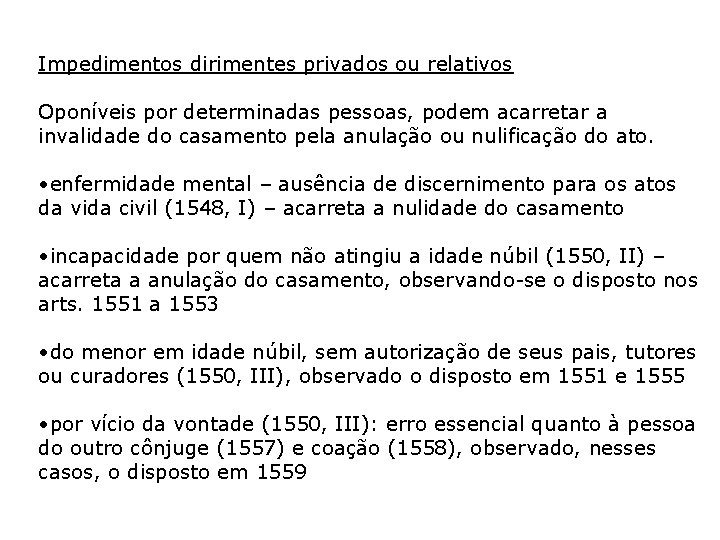 Impedimentos dirimentes privados ou relativos

Oponíveis por determinadas pessoas, podem acarretar a invalidade do casamento pela anulação ou nulificação do ato.

•enfermidade mental – ausência de discernimento para os atos da vida civil (1548, I) – acarreta a nulidade do casamento

•incapacidade por quem não atingiu a idade núbil (1550, II) – acarreta a anulação do casamento, observando-se o disposto nos arts. 1551 a 1553

•do menor em idade núbil, sem autorização de seus pais, tutores ou curadores (1550, III), observado o disposto em 1551 e 1555

•por vício da vontade (1550, III): erro essencial quanto à pessoa do outro cônjuge (1557) e coação (1558), observado, nesses casos, o disposto em 1559